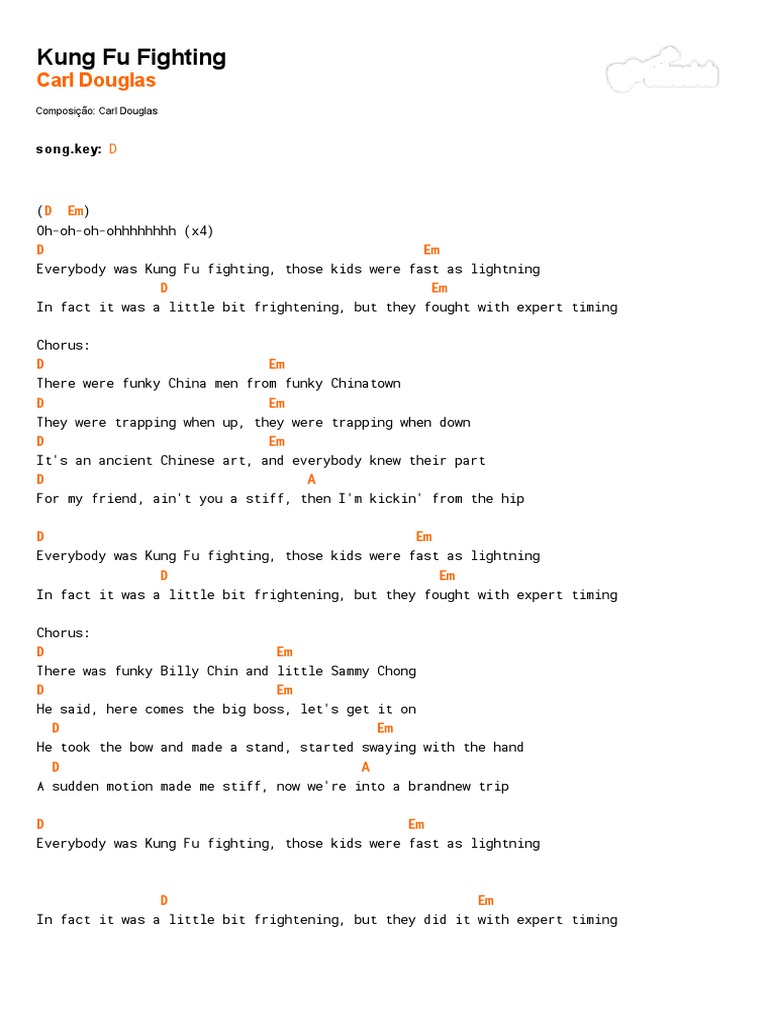 Kung Fu Fighting
Carl Douglas

Composição: Carl Douglas

song.key: D

(D Em)
Oh-oh-oh-ohhhhhhhh (x4)
D Em
Everybody was Kung Fu fighting, those kids were fast as lightning
D Em
In fact it was a little bit frightening, but they fought with expert timing

Chorus:
D Em
There were funky China men from funky Chinatown
D Em
They were trapping when up, they were trapping when down
D Em
It's an ancient Chinese art, and everybody knew their part
D A
For my friend, ain't you a stiff, then I'm kickin' from the hip

D Em
Everybody was Kung Fu fighting, those kids were fast as lightning
D Em
In fact it was a little bit frightening, but they fought with expert timing

Chorus:
D Em
There was funky Billy Chin and little Sammy Chong
D Em
He said, here comes the big boss, let's get it on
D Em
He took the bow and made a stand, started swaying with the hand
D A
A sudden motion made me stiff, now we're into a brandnew trip

D Em
Everybody was Kung Fu fighting, those kids were fast as lightning

D Em
In fact it was a little bit frightening, but they did it with expert timing